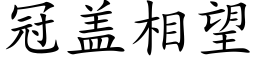 冠盖相望